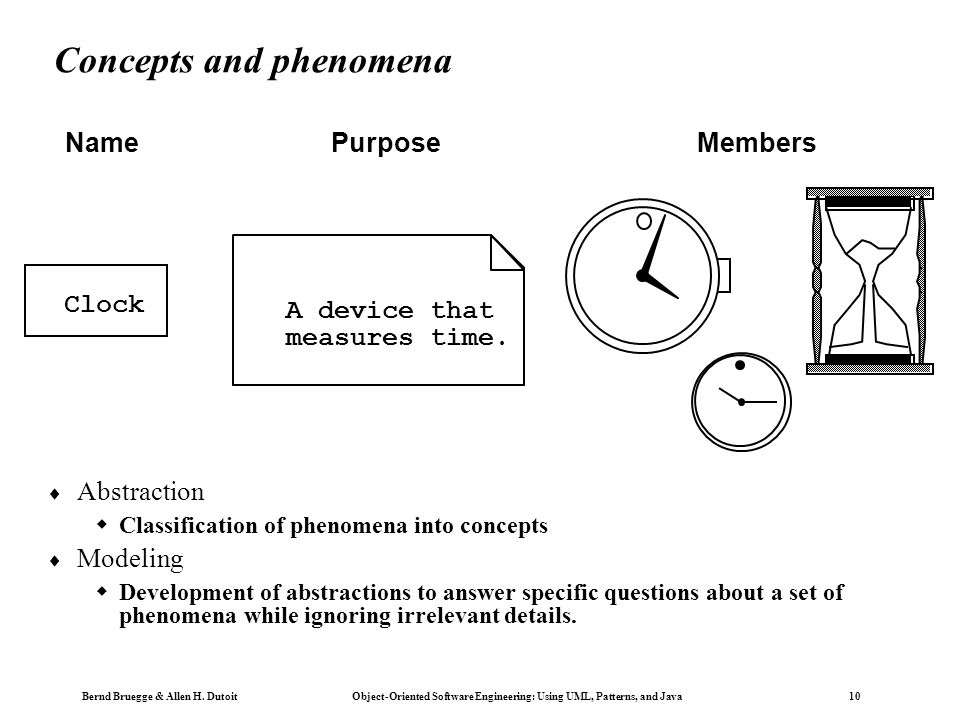 Concepts and phenomena

Name

Purpose

Members

Clock

A device that measures time.

♦ Abstraction

◆ Classification of phenomena into concepts

♦ Modeling

◆ Development of abstractions to answer specific questions about a set of phenomena while ignoring irrelevant details.

Bernd Bruegge & Allen H. Dutoit

Object-Oriented Software Engineering: Using UML, Patterns, and Java

10